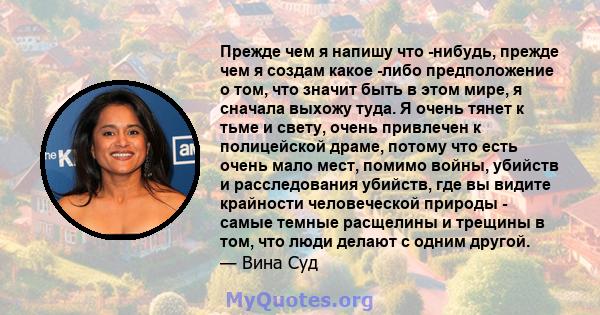 Прежде чем я напишу что -нибудь, прежде чем я создам какое -либо предположение о том, что значит быть в этом мире, я сначала выхожу туда. Я очень тянет к тьме и свету, очень привлечен к полицейской драме, потому что есть очень мало мест, помимо войны, убийств и расследования убийств, где вы видите крайности человеческой природы - самые темные расщелины и трещины в том, что люди делают с одним другой.
— Вина Суд

MyQuotes.org